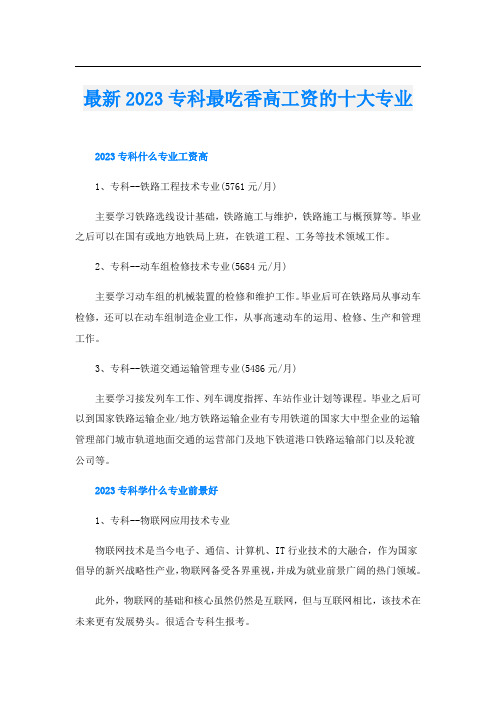 最新 2023 专科最吃香高工资的十大专业

2023 专科什么专业工资高

1、专科--铁路工程技术专业(5761 元/月)

主要学习铁路选线设计基础，铁路施工与维护，铁路施工与概预算等。毕业之后可以在国有或地方地铁局上班，在铁道工程、工务等技术领域工作。

2、专科--动车组检修技术专业(5684 元/月)

主要学习动车组的机械装置的检修和维护工作。毕业后可在铁路局从事动车检修，还可以在动车组制造企业工作，从事高速动车的运用、检修、生产和管理工作。

3、专科--铁道交通运输管理专业(5486 元/月)

主要学习接发列车工作、列车调度指挥、车站作业计划等课程。毕业之后可以到国家铁路运输企业/地方铁路运输企业有专用铁道的国家大中型企业的运输管理部门城市轨道地面交通的运营部门及地下铁道港口铁路运输部门以及轮渡公司等。

2023 专科学什么专业前景好

1、专科--物联网应用技术专业

物联网技术是当今电子、通信、计算机、IT 行业技术的大融合，作为国家倡导的新兴战略性产业,物联网备受各界重视,并成为就业前景广阔的热门领域。

此外，物联网的基础和核心虽然仍然是互联网，但与互联网相比，该技术在未来更有发展势头。很适合专科生报考。